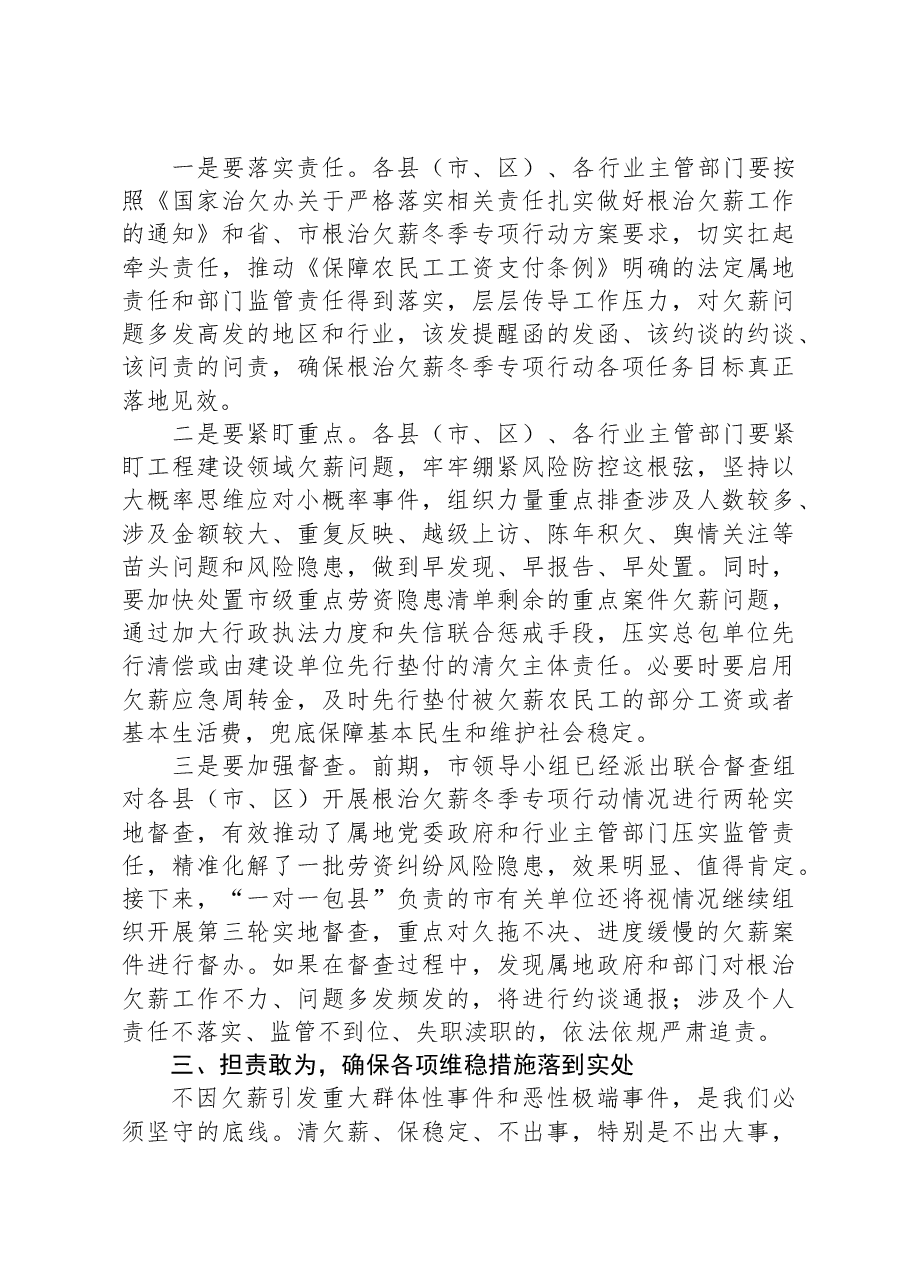 一是要落实责任。各县（市、区）、各行业主管部门要按照《国家治欠办关于严格落实相关责任扎实做好根治欠薪工作的通知》和省、市根治欠薪冬季专项行动方案要求，切实扛起牵头责任，推动《保障农民工工资支付条例》明确的法定属地责任和部门监管责任得到落实，层层传导工作压力，对欠薪问题多发高发的地区和行业，该发提醒函的发函、该约谈的约谈、该问责的问责，确保根治欠薪冬季专项行动各项任务目标真正落地见效。

二是要紧盯重点。各县（市、区）、各行业主管部门要紧盯工程建设领域欠薪问题，牢牢绷紧风险防控这根弦，坚持以大概率思维应对小概率事件，组织力量重点排查涉及人数较多、涉及金额较大、重复反映、越级上访、陈年积欠、舆情关注等苗头问题和风险隐患，做到早发现、早报告、早处置。同时，要加快处置市级重点劳资隐患清单剩余的重点案件欠薪问题，通过加大行政执法力度和失信联合惩戒手段，压实总包单位先行清偿或由建设单位先行垫付的清欠主体责任。必要时要启用欠薪应急周转金，及时先行垫付被欠薪农民工的部分工资或者基本生活费，兜底保障基本民生和维护社会稳定。

三是要加强督查。前期，市领导小组已经派出联合督查组对各县（市、区）开展根治欠薪冬季专项行动情况进行两轮实地督查，有效推动了属地党委政府和行业主管部门压实监管责任，精准化解了一批劳资纠纷风险隐患，效果明显、值得肯定。接下来，“一对一包县”负责的市有关单位还将视情况继续组织开展第三轮实地督查，重点对久拖不决、进度缓慢的欠薪案件进行督办。如果在督查过程中，发现属地政府和部门对根治欠薪工作不力、问题多发频发的，将进行约谈通报；涉及个人责任不落实、监管不到位、失职渎职的，依法依规严肃追责。

三、担责敢为，确保各项维稳措施落到实处

不因欠薪引发重大群体性事件和恶性极端事件，是我们必须坚守的底线。清欠薪、保稳定、不出事，特别是不出大事，